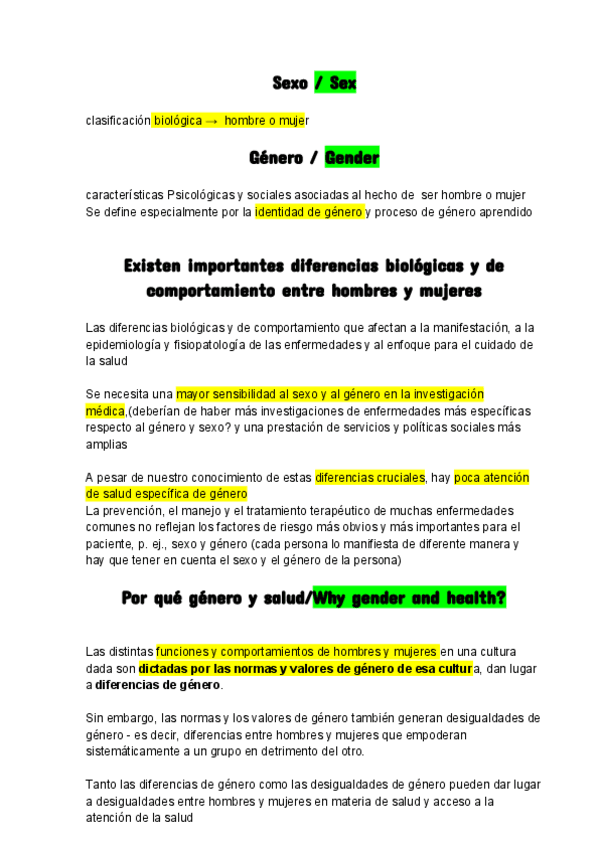 Sexo / Sex

clasificación biológica → hombre o mujer

Género / Gender

características Psicológicas y sociales asociadas al hecho de ser hombre o mujer
Se define especialmente por la identidad de género y proceso de género aprendido

Existen importantes diferencias biológicas y de comportamiento entre hombres y mujeres

Las diferencias biológicas y de comportamiento que afectan a la manifestación, a la epidemiología y fisiopatología de las enfermedades y al enfoque para el cuidado de la salud

Se necesita una mayor sensibilidad al sexo y al género en la investigación médica,(deberían de haber más investigaciones de enfermedades más específicas respecto al género y sexo? y una prestación de servicios y políticas sociales más amplias

A pesar de nuestro conocimiento de estas diferencias cruciales, hay poca atención de salud específica de género
La prevención, el manejo y el tratamiento terapéutico de muchas enfermedades comunes no reflejan los factores de riesgo más obvios y más importantes para el paciente, p. ej., sexo y género (cada persona lo manifiesta de diferente manera y hay que tener en cuenta el sexo y el género de la persona)

Por qué género y salud/Why gender and health?

Las distintas funciones y comportamientos de hombres y mujeres en una cultura dada son dictadas por las normas y valores de género de esa cultura, dan lugar a diferencias de género.

Sin embargo, las normas y los valores de género también generan desigualdades de género - es decir, diferencias entre hombres y mujeres que empoderan sistemáticamente a un grupo en detrimento del otro.

Tanto las diferencias de género como las desigualdades de género pueden dar lugar a desigualdades entre hombres y mujeres en materia de salud y acceso a la atención de la salud